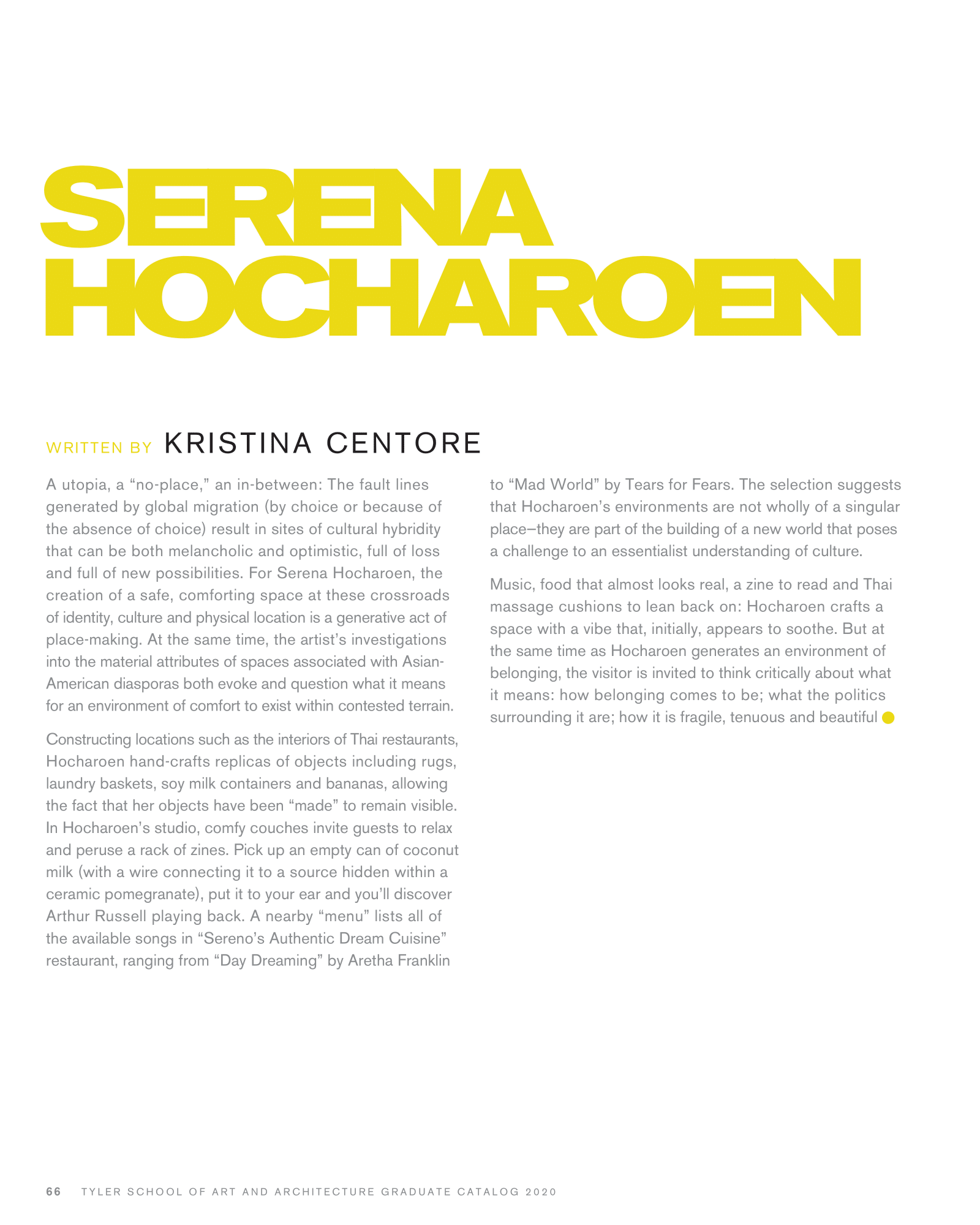 SERENA HOCHAROEN

WRITTEN BY KRISTINA CENTORE

A utopia, a “no-place,” an in-between: The fault lines generated by global migration (by choice or because of the absence of choice) result in sites of cultural hybridity that can be both melancholic and optimistic, full of loss and full of new possibilities. For Serena Hocharoen, the creation of a safe, comforting space at these crossroads of identity, culture and physical location is a generative act of place-making. At the same time, the artist’s investigations into the material attributes of spaces associated with Asian-American diasporas both evoke and question what it means for an environment of comfort to exist within contested terrain.

Constructing locations such as the interiors of Thai restaurants, Hocharoen hand-crafts replicas of objects including rugs, laundry baskets, soy milk containers and bananas, allowing the fact that her objects have been “made” to remain visible. In Hocharoen’s studio, comfy couches invite guests to relax and peruse a rack of zines. Pick up an empty can of coconut milk (with a wire connecting it to a source hidden within a ceramic pomegranate), put it to your ear and you’ll discover Arthur Russell playing back. A nearby “menu” lists all of the available songs in “Sereno’s Authentic Dream Cuisine” restaurant, ranging from “Day Dreaming” by Aretha Franklin to “Mad World” by Tears for Fears. The selection suggests that Hocharoen’s environments are not wholly of a singular place—they are part of the building of a new world that poses a challenge to an essentialist understanding of culture.

Music, food that almost looks real, a zine to read and Thai massage cushions to lean back on: Hocharoen crafts a space with a vibe that, initially, appears to soothe. But at the same time as Hocharoen generates an environment of belonging, the visitor is invited to think critically about what it means: how belonging comes to be; what the politics surrounding it are; how it is fragile, tenuous and beautiful

66 TYLER SCHOOL OF ART AND ARCHITECTURE GRADUATE CATALOG 2020